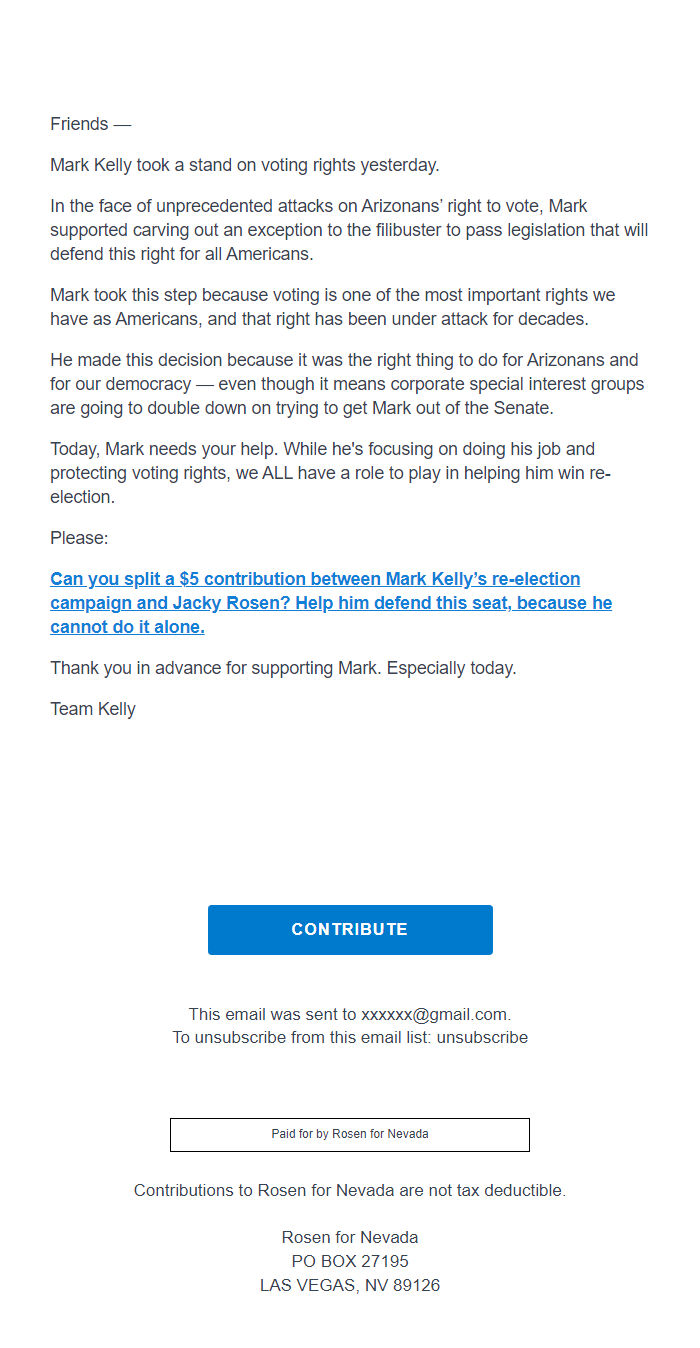 Friends —

Mark Kelly took a stand on voting rights yesterday.

In the face of unprecedented attacks on Arizonans' right to vote, Mark supported carving out an exception to the filibuster to pass legislation that will defend this right for all Americans.

Mark took this step because voting is one of the most important rights we have as Americans, and that right has been under attack for decades.

He made this decision because it was the right thing to do for Arizonans and for our democracy — even though it means corporate special interest groups are going to double down on trying to get Mark out of the Senate.

Today, Mark needs your help. While he's focusing on doing his job and protecting voting rights, we ALL have a role to play in helping him win re-election.

Please:

Can you split a $5 contribution between Mark Kelly's re-election campaign and Jacky Rosen? Help him defend this seat, because he cannot do it alone.

Thank you in advance for supporting Mark. Especially today.

Team Kelly

CONTRIBUTE

This email was sent to xxxxxx@gmail.com.
To unsubscribe from this email list: unsubscribe

Paid for by Rosen for Nevada

Contributions to Rosen for Nevada are not tax deductible.

Rosen for Nevada
PO BOX 27195
LAS VEGAS, NV 89126